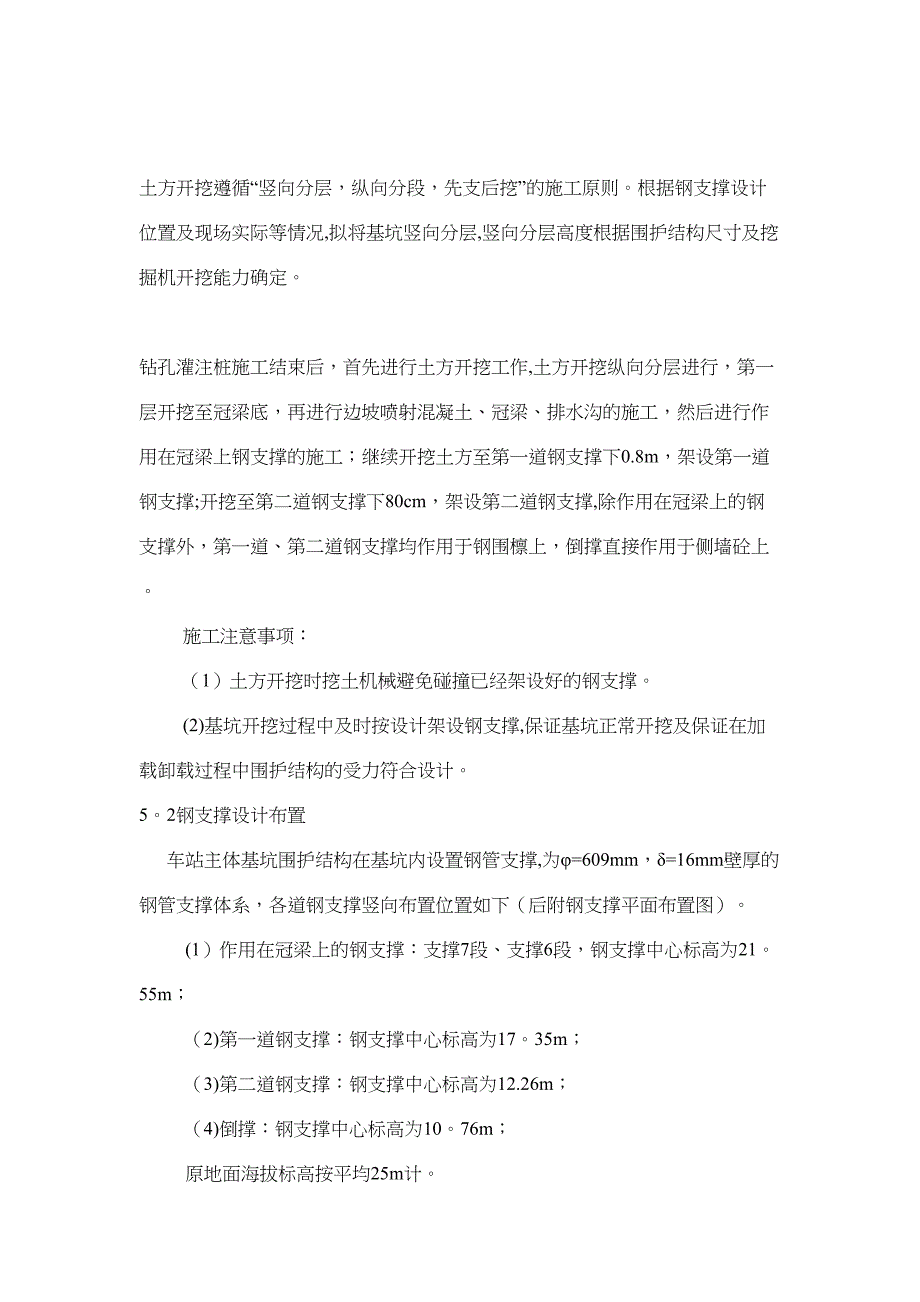 土方开挖遵循“竖向分层，纵向分段，先支后挖”的施工原则。根据钢支撑设计位置及现场实际等情况,拟将基坑竖向分层,竖向分层高度根据围护结构尺寸及挖掘机开挖能力确定。

钻孔灌注桩施工结束后，首先进行土方开挖工作,土方开挖纵向分层进行，第一层开挖至冠梁底，再进行边坡喷射混凝土、冠梁、排水沟的施工，然后进行作用在冠梁上钢支撑的施工；继续开挖土方至第一道钢支撑下0.8m，架设第一道钢支撑;开挖至第二道钢支撑下80cm，架设第二道钢支撑,除作用在冠梁上的钢支撑外，第一道、第二道钢支撑均作用于钢围檩上，倒撑直接作用于侧墙砼上。

施工注意事项：

（1）土方开挖时挖土机械避免碰撞已经架设好的钢支撑。

(2)基坑开挖过程中及时按设计架设钢支撑,保证基坑正常开挖及保证在加载卸载过程中围护结构的受力符合设计。

5。2钢支撑设计布置

车站主体基坑围护结构在基坑内设置钢管支撑,为φ=609mm，δ=16mm壁厚的钢管支撑体系，各道钢支撑竖向布置位置如下（后附钢支撑平面布置图）。

(1）作用在冠梁上的钢支撑：支撑7段、支撑6段，钢支撑中心标高为21。55m；

（2)第一道钢支撑：钢支撑中心标高为17。35m；

（3)第二道钢支撑：钢支撑中心标高为12.26m；

（4)倒撑：钢支撑中心标高为10。76m；

原地面海拔标高按平均25m计。